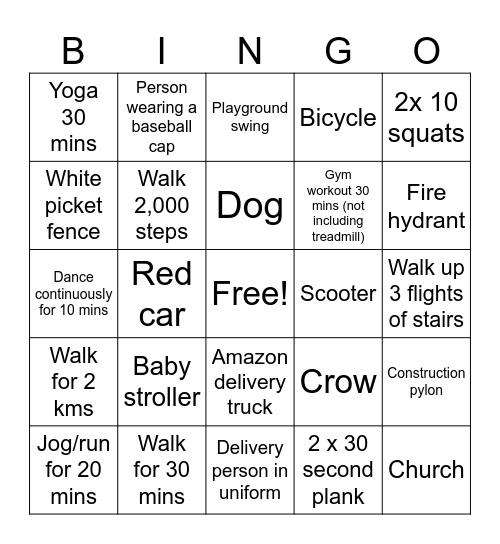 | B | I | N | G | O |
|---|---|---|---|---|
| Yoga 30 mins | Person wearing a baseball cap | Playground swing | Bicycle | 2x 10 squats |
| White picket fence | Walk 2,000 steps | Dog | Gym workout 30 mins (not including treadmill) | Fire hydrant |
| Dance continuously for 10 mins | Red car | Free! | Scooter | Walk up 3 flights of stairs |
| Walk for 2 kms | Baby stroller | Amazon delivery truck | Crow | Construction pylon |
| Jog/run for 20 mins | Walk for 30 mins | Delivery person in uniform | 2 x 30 second plank | Church |